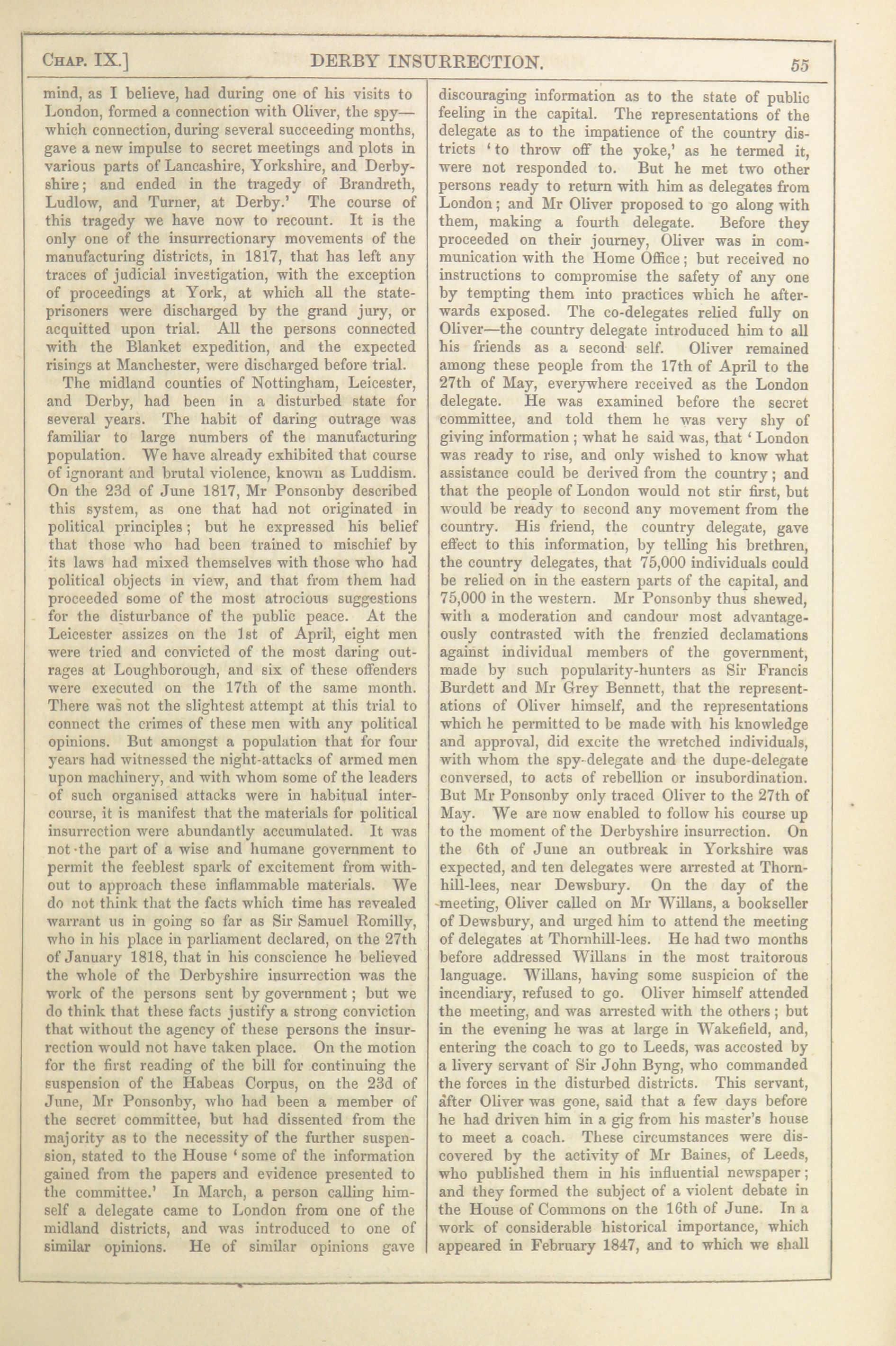 CHAP. IX.] DERBY INSURRECTION. 55

mind, as I believe, had during one of his visits to London, formed a connection with Oliver, the spy—which connection, during several succeeding months, gave a new impulse to secret meetings and plots in various parts of Lancashire, Yorkshire, and Derbyshire; and ended in the tragedy of Brandreth, Ludlow, and Turner, at Derby.' The course of this tragedy we have now to recount. It is the only one of the insurrectionary movements of the manufacturing districts, in 1817, that has left any traces of judicial investigation, with the exception of proceedings at York, at which all the state-prisoners were discharged by the grand jury, or acquitted upon trial. All the persons connected with the Blanket expedition, and the expected risings at Manchester, were discharged before trial.

The midland counties of Nottingham, Leicester, and Derby, had been in a disturbed state for several years. The habit of daring outrage was familiar to large numbers of the manufacturing population. We have already exhibited that course of ignorant and brutal violence, known as Luddism. On the 23d of June 1817, Mr Ponsonby described this system, as one that had not originated in political principles; but he expressed his belief that those who had been trained to mischief by its laws had mixed themselves with those who had political objects in view, and that from them had proceeded some of the most atrocious suggestions for the disturbance of the public peace. At the Leicester assizes on the 1st of April, eight men were tried and convicted of the most daring outrages at Loughborough, and six of these offenders were executed on the 17th of the same month. There was not the slightest attempt at this trial to connect the crimes of these men with any political opinions. But amongst a population that for four years had witnessed the night-attacks of armed men upon machinery, and with whom some of the leaders of such organised attacks were in habitual intercourse, it is manifest that the materials for political insurrection were abundantly accumulated. It was not the part of a wise and humane government to permit the feeblest spark of excitement from without to approach these inflammable materials. We do not think that the facts which time has revealed warrant us in going so far as Sir Samuel Romilly, who in his place in parliament declared, on the 27th of January 1818, that in his conscience he believed the whole of the Derbyshire insurrection was the work of the persons sent by government; but we do think that these facts justify a strong conviction that without the agency of these persons the insurrection would not have taken place. On the motion for the first reading of the bill for continuing the suspension of the Habeas Corpus, on the 23d of June, Mr Ponsonby, who had been a member of the secret committee, but had dissented from the majority as to the necessity of the further suspension, stated to the House 'some of the information gained from the papers and evidence presented to the committee.' In March, a person calling himself a delegate came to London from one of the midland districts, and was introduced to one of similar opinions. He of similar opinions gave discouraging information as to the state of public feeling in the capital. The representations of the delegate as to the impatience of the country districts 'to throw off the yoke,' as he termed it, were not responded to. But he met two other persons ready to return with him as delegates from London; and Mr Oliver proposed to go along with them, making a fourth delegate. Before they proceeded on their journey, Oliver was in communication with the Home Office; but received no instructions to compromise the safety of any one by tempting them into practices which he afterwards exposed. The co-delegates relied fully on Oliver—the country delegate introduced him to all his friends as a second self. Oliver remained among these people from the 17th of April to the 27th of May, everywhere received as the London delegate. He was examined before the secret committee, and told them he was very shy of giving information; what he said was, that 'London was ready to rise, and only wished to know what assistance could be derived from the country; and that the people of London would not stir first, but would be ready to second any movement from the country. His friend, the country delegate, gave effect to this information, by telling his brethren, the country delegates, that 75,000 individuals could be relied on in the eastern parts of the capital, and 75,000 in the western. Mr Ponsonby thus shewed, with a moderation and candour most advantageously contrasted with the frenzied declamations against individual members of the government, made by such popularity-hunters as Sir Francis Burdett and Mr Grey Bennett, that the representations of Oliver himself, and the representations which he permitted to be made with his knowledge and approval, did excite the wretched individuals, with whom the spy-delegate and the dupe-delegate conversed, to acts of rebellion or insubordination. But Mr Ponsonby only traced Oliver to the 27th of May. We are now enabled to follow his course up to the moment of the Derbyshire insurrection. On the 6th of June an outbreak in Yorkshire was expected, and ten delegates were arrested at Thornhill-lees, near Dewsbury. On the day of the meeting, Oliver called on Mr Willans, a bookseller of Dewsbury, and urged him to attend the meeting of delegates at Thornhill-lees. He had two months before addressed Willans in the most traitorous language. Willans, having some suspicion of the incendiary, refused to go. Oliver himself attended the meeting, and was arrested with the others; but in the evening he was at large in Wakefield, and, entering the coach to go to Leeds, was accosted by a livery servant of Sir John Byng, who commanded the forces in the disturbed districts. This servant, after Oliver was gone, said that a few days before he had driven him in a gig from his master's house to meet a coach. These circumstances were discovered by the activity of Mr Baines, of Leeds, who published them in his influential newspaper; and they formed the subject of a violent debate in the House of Commons on the 16th of June. In a work of considerable historical importance, which appeared in February 1847, and to which we shall